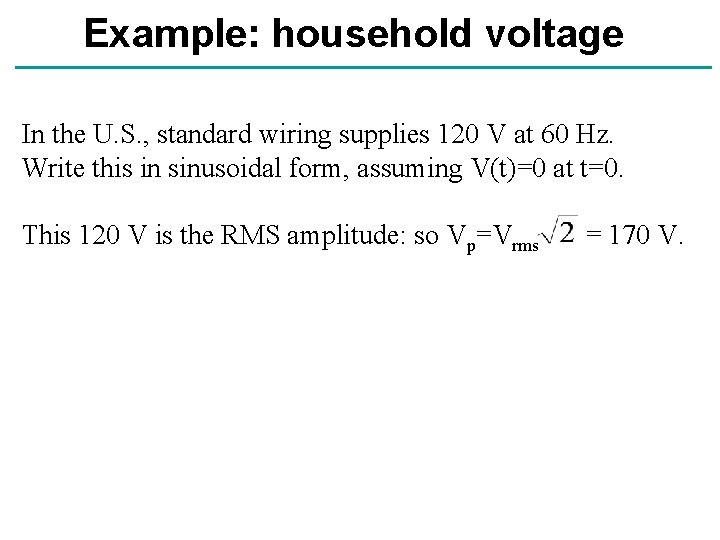 Example: household voltage

In the U.S., standard wiring supplies 120 V at 60 Hz. Write this in sinusoidal form, assuming V(t)=0 at t=0.

This 120 V is the RMS amplitude: so $V_p=V_{rms}\sqrt{2}$ = 170 V.